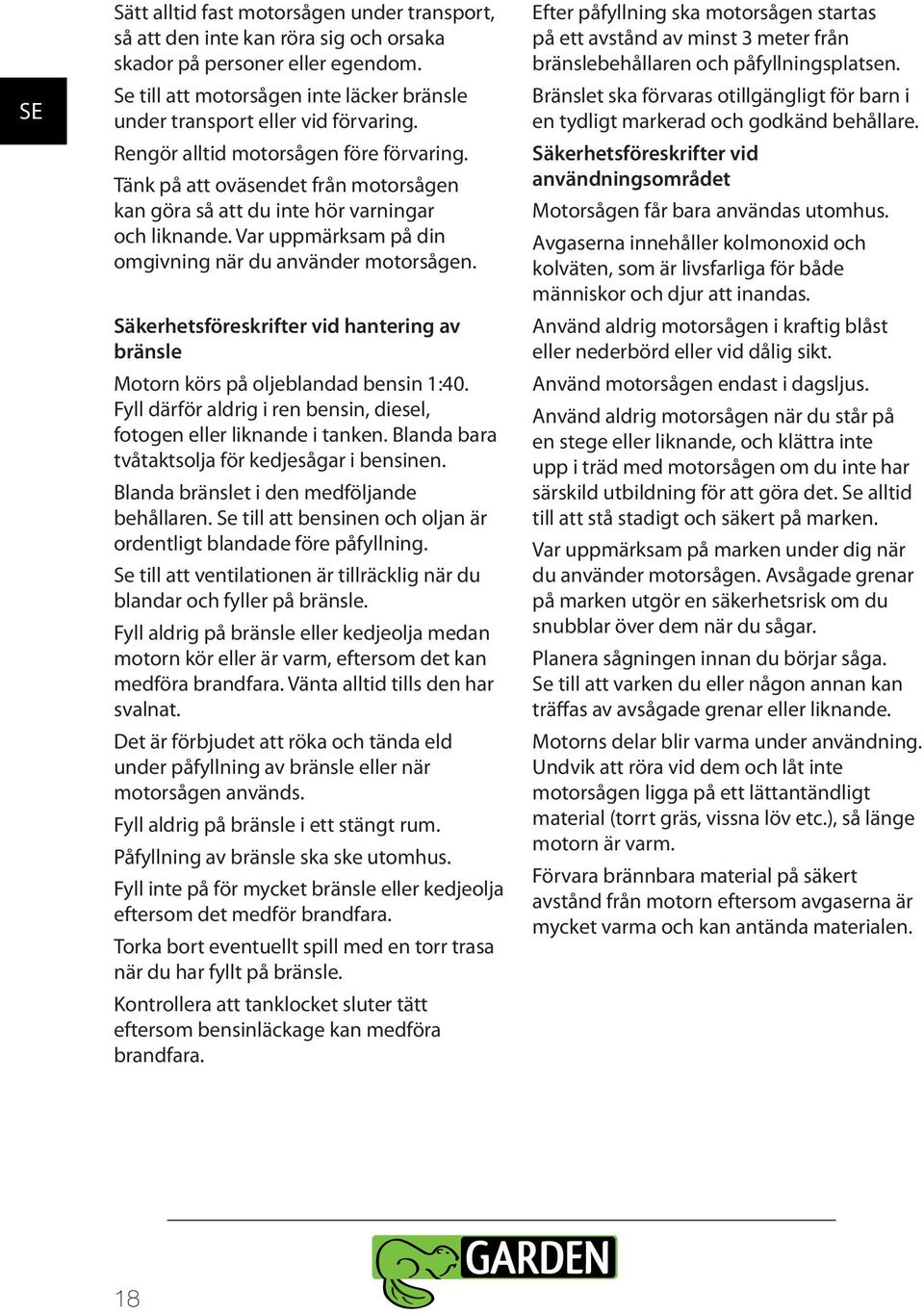 SE

Sätt alltid fast motorsågen under transport, så att den inte kan röra sig och orsaka skador på personer eller egendom.

Se till att motorsågen inte läcker bränsle under transport eller vid förvaring.

Rengör alltid motorsågen före förvaring.

Tänk på att oväsendet från motorsågen kan göra så att du inte hör varningar och liknande. Var uppmärksam på din omgivning när du använder motorsågen.

Säkerhetsföreskrifter vid hantering av bränsle

Motorn körs på oljeblandad bensin 1:40. Fyll därför aldrig i ren bensin, diesel, fotogen eller liknande i tanken. Blanda bara tvåtaktsolja för kedjesågar i bensinen.

Blanda bränslet i den medföljande behållaren. Se till att bensinen och oljan är ordentligt blandade före påfyllning.

Se till att ventilationen är tillräcklig när du blandar och fyller på bränsle.

Fyll aldrig på bränsle eller kedjeolja medan motorn kör eller är varm, eftersom det kan medföra brandfara. Vänta alltid tills den har svalnat.

Det är förbjudet att röka och tända eld under påfyllning av bränsle eller när motorsågen används.

Fyll aldrig på bränsle i ett stängt rum.

Påfyllning av bränsle ska ske utomhus.

Fyll inte på för mycket bränsle eller kedjeolja eftersom det medför brandfara.

Torka bort eventuellt spill med en torr trasa när du har fyllt på bränsle.

Kontrollera att tanklocket sluter tätt eftersom bensinläckage kan medföra brandfara.

Efter påfyllning ska motorsågen startas på ett avstånd av minst 3 meter från bränslebehållaren och påfyllningsplatsen.

Bränslet ska förvaras otillgängligt för barn i en tydligt markerad och godkänd behållare.

Säkerhetsföreskrifter vid användningsområdet

Motorsågen får bara användas utomhus.

Avgaserna innehåller kolmonoxid och kolväten, som är livsfarliga för både människor och djur att inandas.

Använd aldrig motorsågen i kraftig blåst eller nederbörd eller vid dålig sikt.

Använd motorsågen endast i dagsljus.

Använd aldrig motorsågen när du står på en stege eller liknande, och klättra inte upp i träd med motorsågen om du inte har särskild utbildning för att göra det. Se alltid till att stå stadigt och säkert på marken.

Var uppmärksam på marken under dig när du använder motorsågen. Avsågade grenar på marken utgör en säkerhetsrisk om du snubblar över dem när du sågar.

Planera sågningen innan du börjar såga. Se till att varken du eller någon annan kan träffas av avsågade grenar eller liknande.

Motorns delar blir varma under användning. Undvik att röra vid dem och låt inte motorsågen ligga på ett lättantändligt material (torrt gräs, vissna löv etc.), så länge motorn är varm.

Förvara brännbara material på säkert avstånd från motorn eftersom avgaserna är mycket varma och kan antända materialen.

18

GARDEN